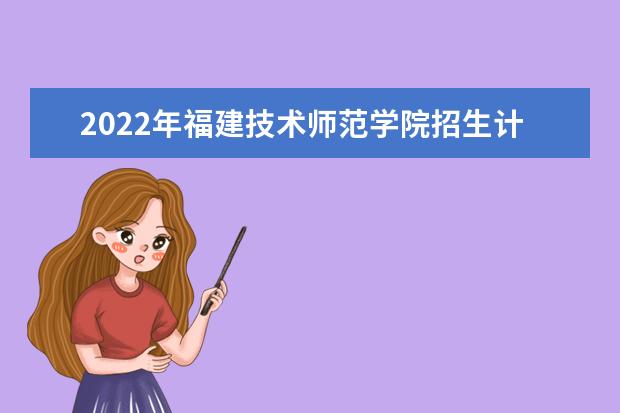 2022年福建技术师范学院招生计